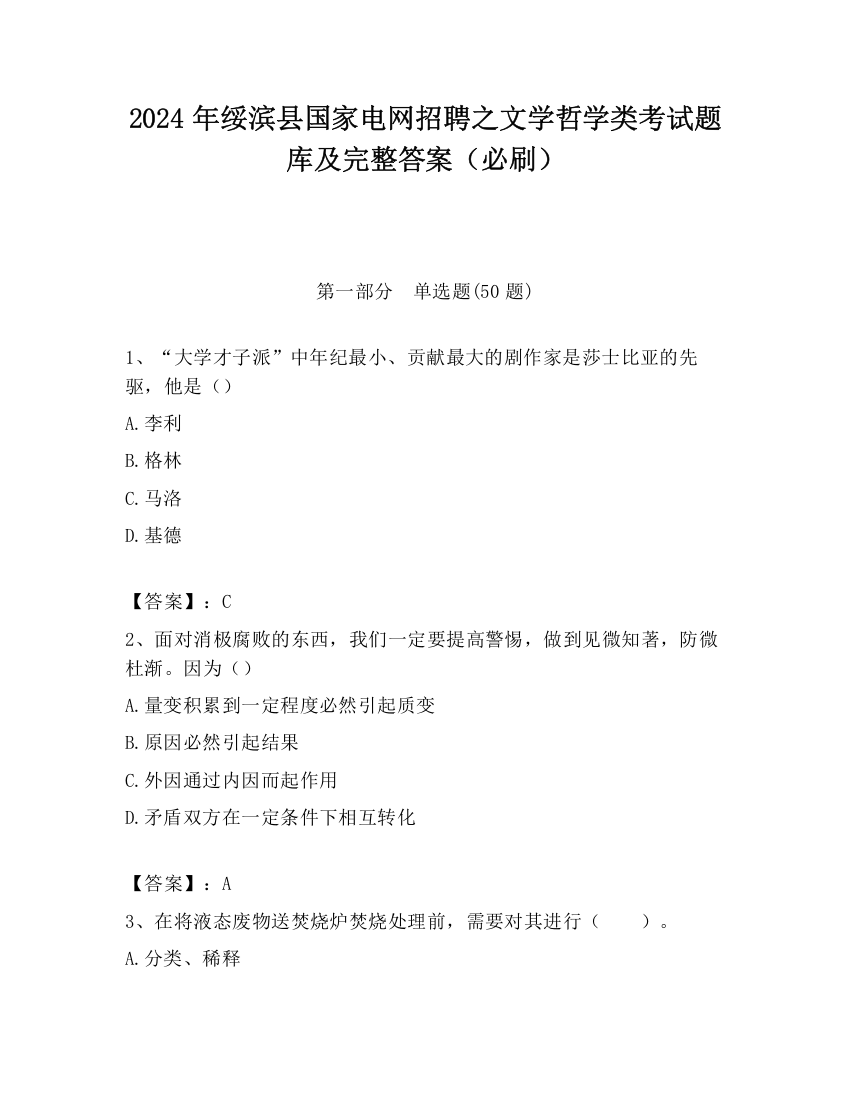 2024 年绥滨县国家电网招聘之文学哲学类考试题库及完整答案（必刷）

第一部分　单选题(50 题)

1、“大学才子派”中年纪最小、贡献最大的剧作家是莎士比亚的先驱，他是（）

A.李利

B.格林

C.马洛

D.基德

【答案】：C

2、面对消极腐败的东西，我们一定要提高警惕，做到见微知著，防微杜渐。因为（）

A.量变积累到一定程度必然引起质变

B.原因必然引起结果

C.外因通过内因而起作用

D.矛盾双方在一定条件下相互转化

【答案】：A

3、在将液态废物送焚烧炉焚烧处理前，需要对其进行（　　）。

A.分类、稀释